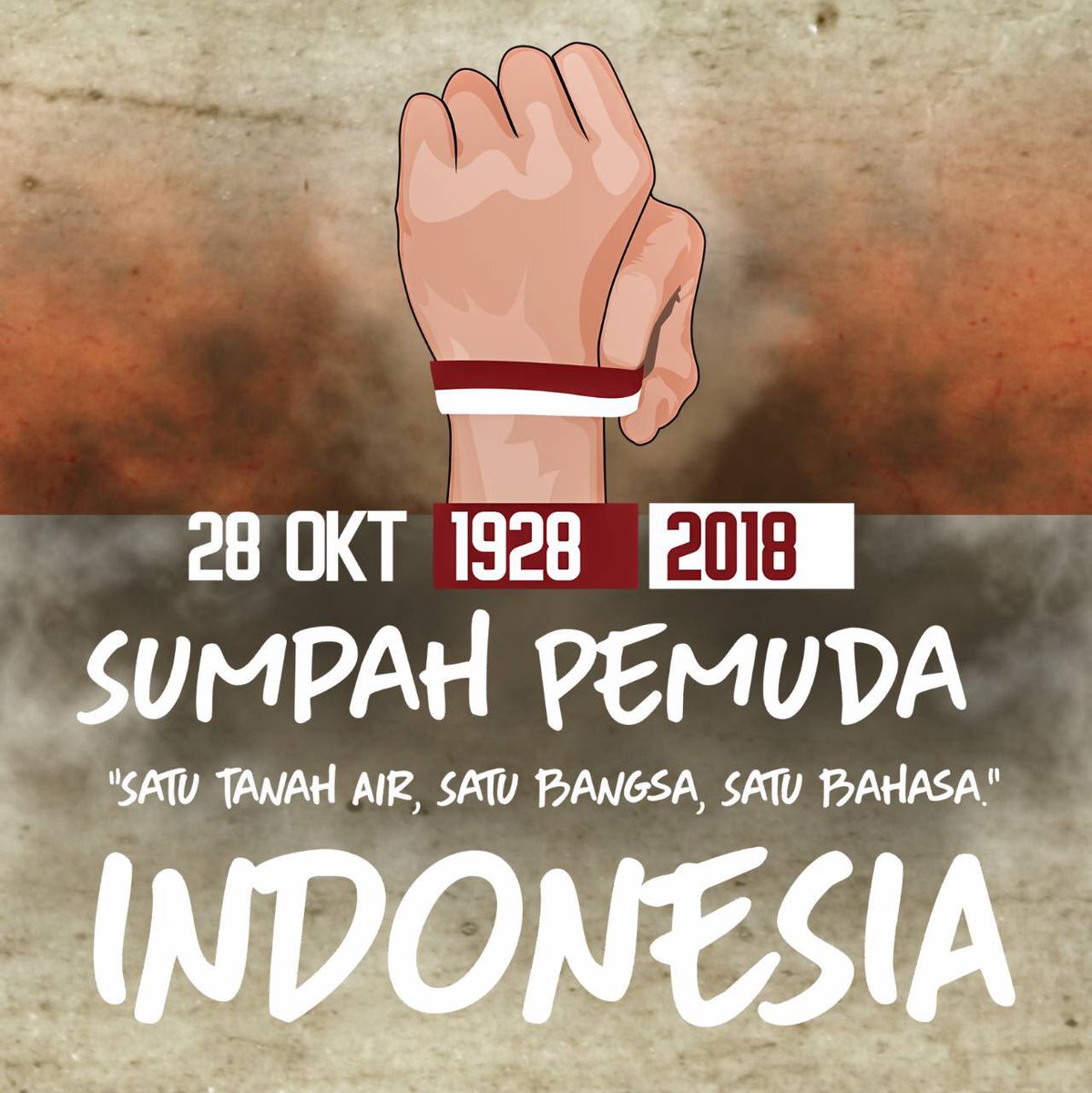 28 OKT 1928 2018

SUMPAH PEMUDA

"SATU TANAH AIR, SATU BANGSA, SATU BAHASA."

INDONESIA